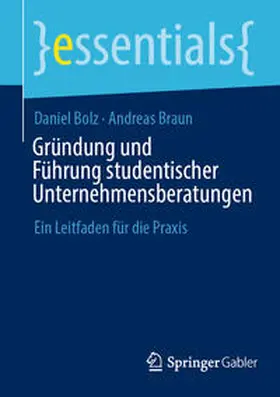 }essentials{

Daniel Bolz · Andreas Braun

Gründung und Führung studentischer Unternehmensberatungen

Ein Leitfaden für die Praxis

Springer Gabler